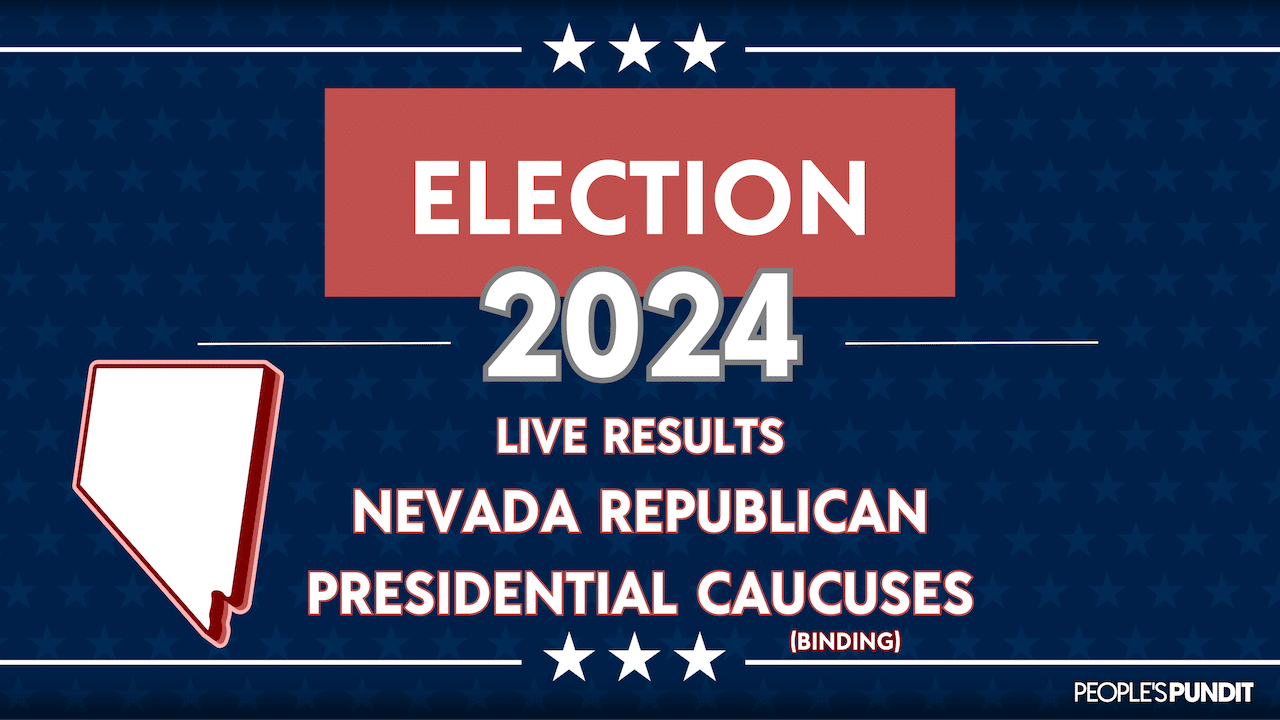 ELECTION
2024
LIVE RESULTS
NEVADA REPUBLICAN
PRESIDENTIAL CAUCUSES
(BINDING)

PEOPLE'S PUNDIT